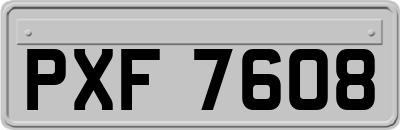 PXF 7608